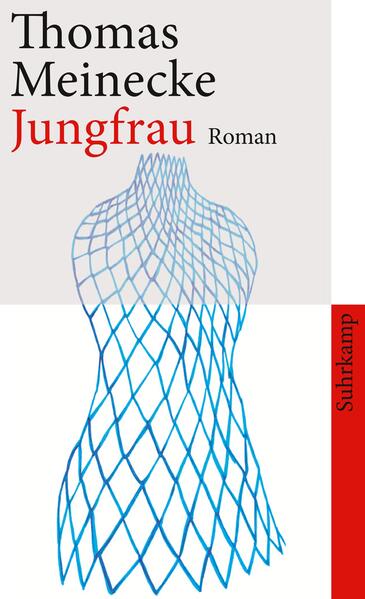 Thomas
Meinecke
Jungfrau Roman

Suhrkamp